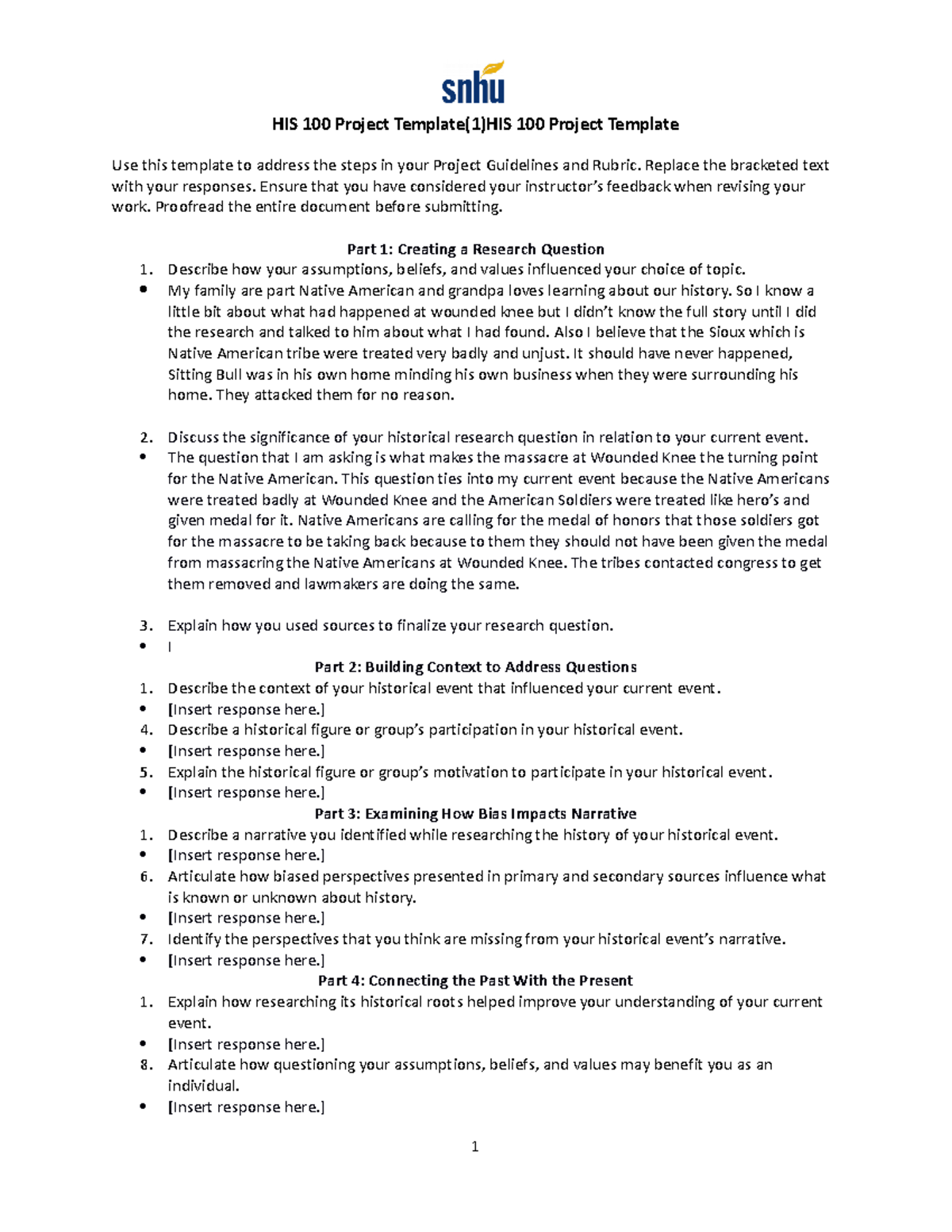 snhu

HIS 100 Project Template(1)HIS 100 Project Template

Use this template to address the steps in your Project Guidelines and Rubric. Replace the bracketed text with your responses. Ensure that you have considered your instructor's feedback when revising your work. Proofread the entire document before submitting.

Part 1: Creating a Research Question

1. Describe how your assumptions, beliefs, and values influenced your choice of topic.
• My family are part Native American and grandpa loves learning about our history. So I know a little bit about what had happened at wounded knee but I didn't know the full story until I did the research and talked to him about what I had found. Also I believe that the Sioux which is Native American tribe were treated very badly and unjust. It should have never happened, Sitting Bull was in his own home minding his own business when they were surrounding his home. They attacked them for no reason.

2. Discuss the significance of your historical research question in relation to your current event.
• The question that I am asking is what makes the massacre at Wounded Knee the turning point for the Native American. This question ties into my current event because the Native Americans were treated badly at Wounded Knee and the American Soldiers were treated like hero's and given medal for it. Native Americans are calling for the medal of honors that those soldiers got for the massacre to be taking back because to them they should not have been given the medal from massacring the Native Americans at Wounded Knee. The tribes contacted congress to get them removed and lawmakers are doing the same.

3. Explain how you used sources to finalize your research question.
• I

Part 2: Building Context to Address Questions

1. Describe the context of your historical event that influenced your current event.
• [Insert response here.]
4. Describe a historical figure or group's participation in your historical event.
• [Insert response here.]
5. Explain the historical figure or group's motivation to participate in your historical event.
• [Insert response here.]

Part 3: Examining How Bias Impacts Narrative

1. Describe a narrative you identified while researching the history of your historical event.
• [Insert response here.]
6. Articulate how biased perspectives presented in primary and secondary sources influence what is known or unknown about history.
• [Insert response here.]
7. Identify the perspectives that you think are missing from your historical event's narrative.
• [Insert response here.]

Part 4: Connecting the Past With the Present

1. Explain how researching its historical roots helped improve your understanding of your current event.
• [Insert response here.]
8. Articulate how questioning your assumptions, beliefs, and values may benefit you as an individual.
• [Insert response here.]

1